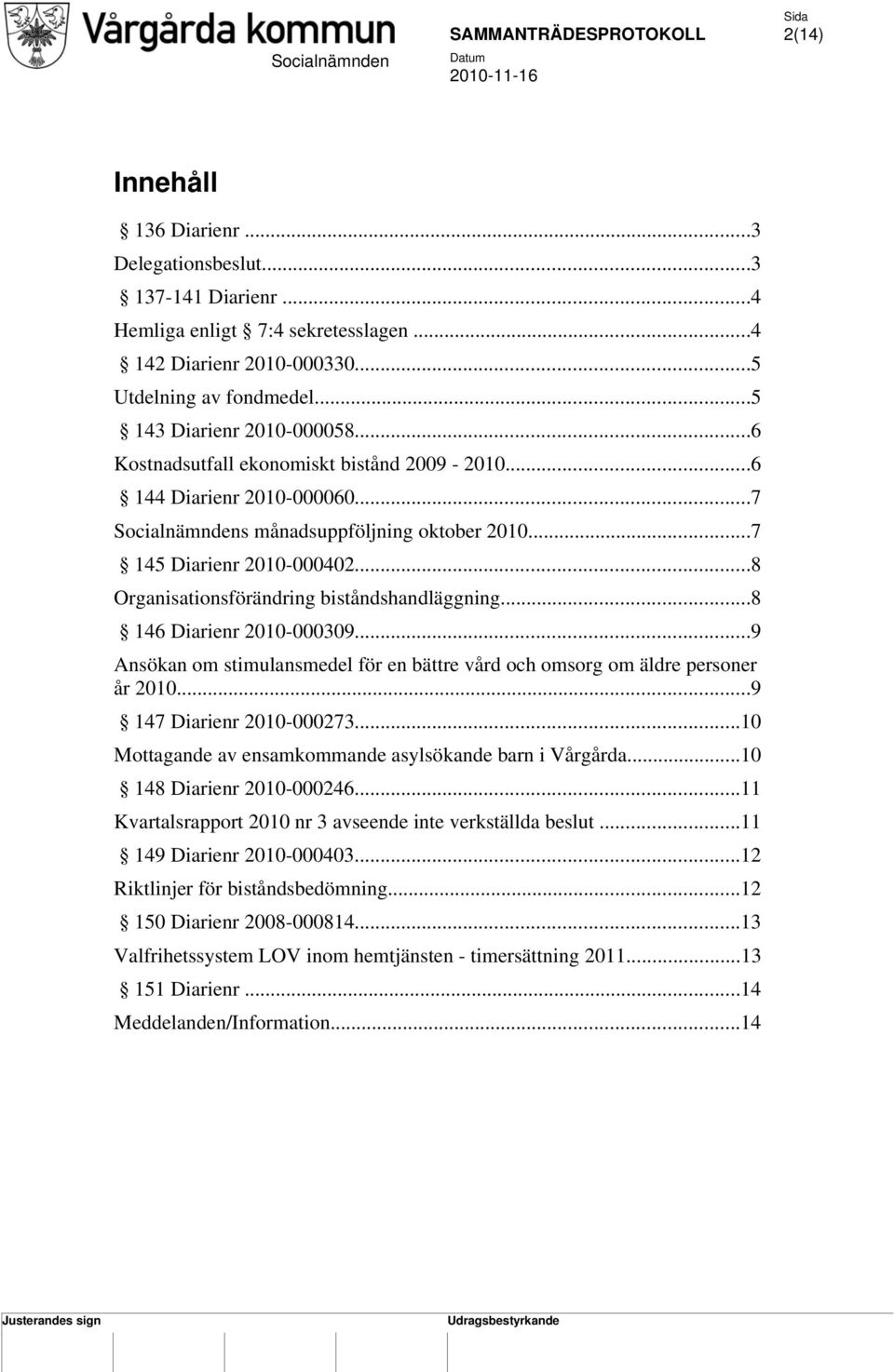 Vårgårda kommun
Socialnämnden

SAMMANTRÄDESPROTOKOLL
Datum
2010-11-16

Sida
2(14)

Innehåll

§ 136 Diarienr ...3
Delegationsbeslut...3
§ 137-141 Diarienr ...4
Hemliga enligt § 7:4 sekretesslagen ...4
§ 142 Diarienr 2010-000330...5
Utdelning av fondmedel...5
§ 143 Diarienr 2010-000058...6
Kostnadsutfall ekonomiskt bistånd 2009 - 2010...6
§ 144 Diarienr 2010-000060...7
Socialnämndens månadsuppföljning oktober 2010...7
§ 145 Diarienr 2010-000402...8
Organisationsförändring biståndshandläggning...8
§ 146 Diarienr 2010-000309...9
Ansökan om stimulansmedel för en bättre vård och omsorg om äldre personer år 2010...9
§ 147 Diarienr 2010-000273...10
Mottagande av ensamkommande asylsökande barn i Vårgårda...10
§ 148 Diarienr 2010-000246...11
Kvartalsrapport 2010 nr 3 avseende inte verkställda beslut ...11
§ 149 Diarienr 2010-000403...12
Riktlinjer för biståndsbedömning...12
§ 150 Diarienr 2008-000814...13
Valfrihetssystem LOV inom hemtjänsten - timersättning 2011...13
§ 151 Diarienr ...14
Meddelanden/Information...14

Justerandes sign
Udragsbestyrkande